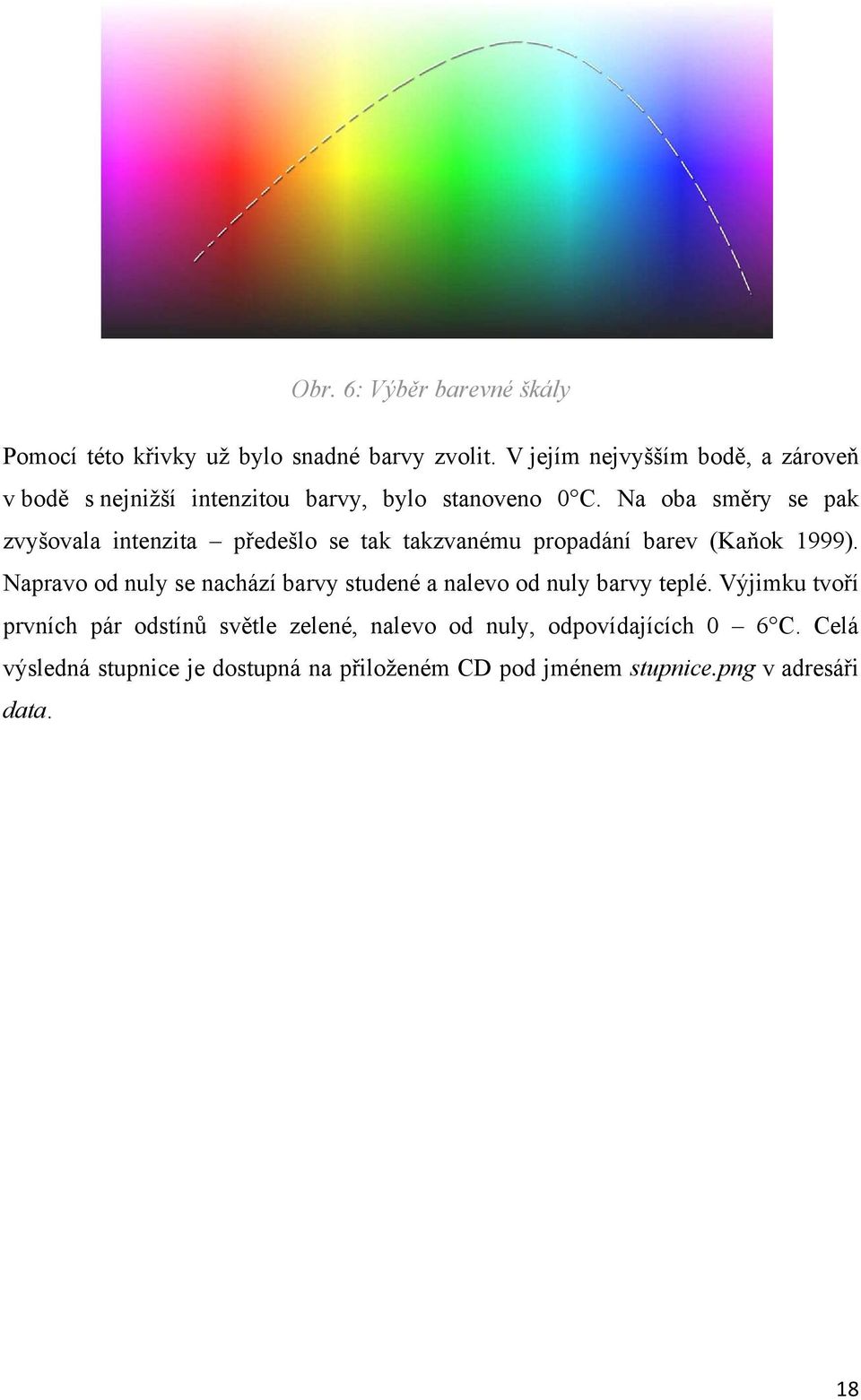 Obr. 6: Výběr barevné škály

Pomocí této křivky už bylo snadné barvy zvolit. V jejím nejvyšším bodě, a zároveň v bodě s nejnižší intenzitou barvy, bylo stanoveno 0°C. Na oba směry se pak zvyšovala intenzita – předešlo se tak takzvanému propadání barev (Kaňok 1999). Napravo od nuly se nachází barvy studené a nalevo od nuly barvy teplé. Výjimku tvoří prvních pár odstínů světle zelené, nalevo od nuly, odpovídajících 0 – 6°C. Celá výsledná stupnice je dostupná na přiloženém CD pod jménem stupnice.png v adresáři data.

18